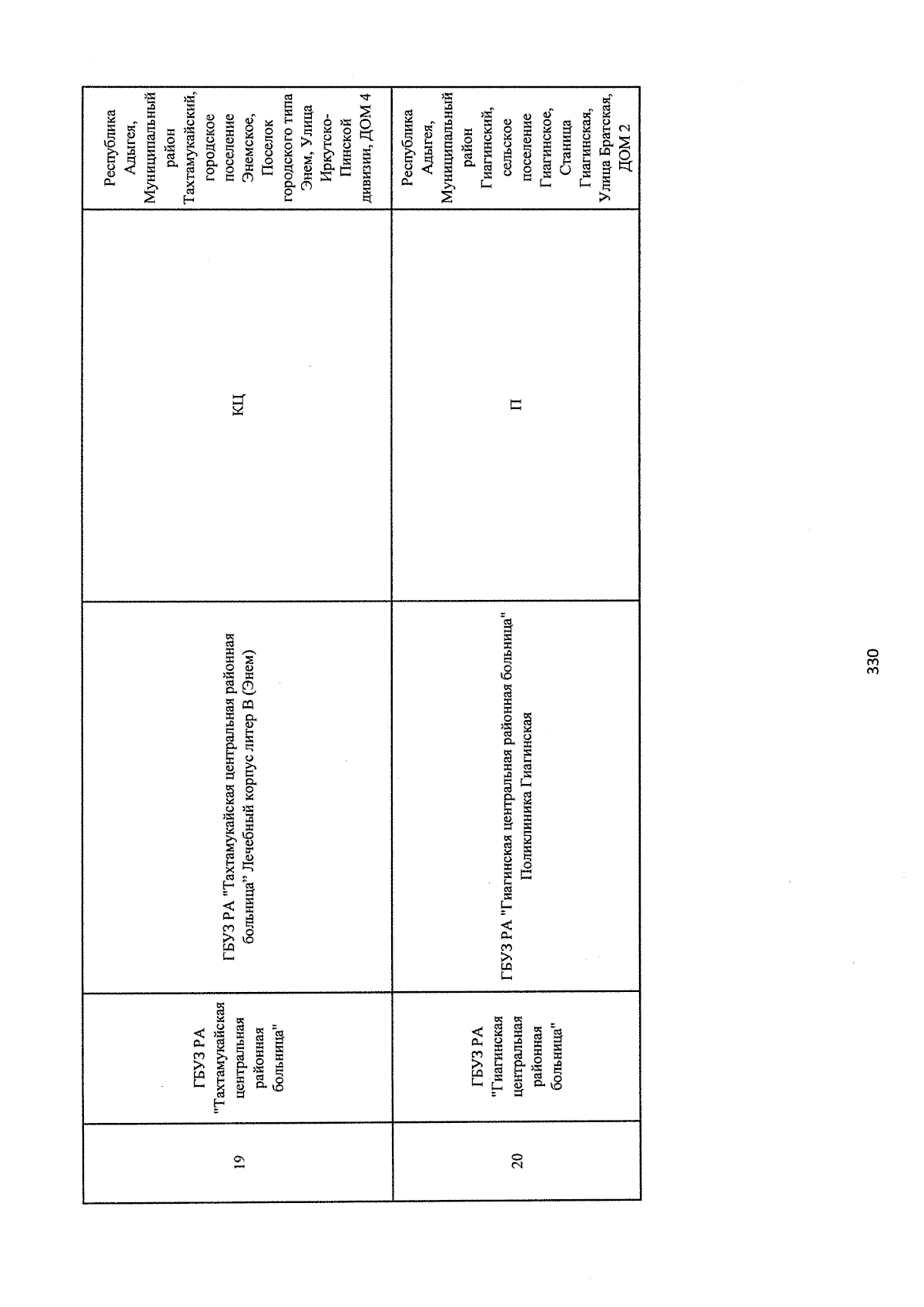 | 19 | ГБУЗ РА "Тахтамукайская центральная районная больница" | ГБУЗ РА "Тахтамукайская центральная районная больница" Лечебный корпус литер В (Энем) | КЦ | Республика Адыгея, Муниципальный район Тахтамукайский, городское поселение Энемское, Поселок городского типа Энем, Улица Иркутско-Пинской дивизии, ДОМ 4 |
|---|---|---|---|---|
| 20 | ГБУЗ РА "Гиагинская центральная районная больница" | ГБУЗ РА "Гиагинская центральная районная больница" Поликлиника Гиагинская | П | Республика Адыгея, Муниципальный район Гиагинский, сельское поселение Гиагинское, Станица Гиагинская, Улица Братская, ДОМ 2 |

330